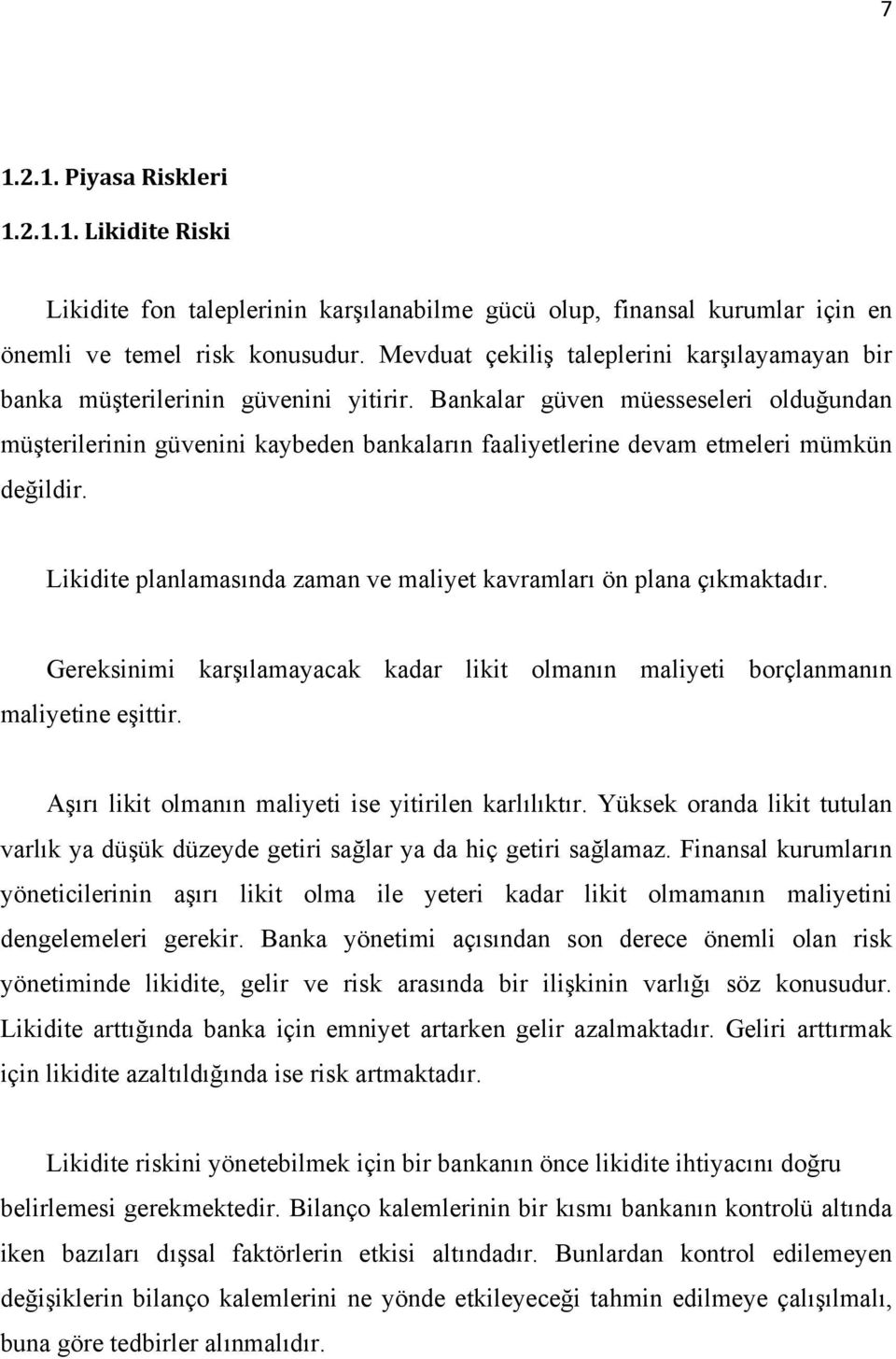 7

1.2.1. Piyasa Riskleri

1.2.1.1. Likidite Riski

Likidite fon taleplerinin karşılanabilme gücü olup, finansal kurumlar için en önemli ve temel risk konusudur. Mevduat çekiliş taleplerini karşılayamayan bir banka müşterilerinin güvenini yitirir. Bankalar güven müesseseleri olduğundan müşterilerinin güvenini kaybeden bankaların faaliyetlerine devam etmeleri mümkün değildir.

Likidite planlamasında zaman ve maliyet kavramları ön plana çıkmaktadır.

Gereksinimi karşılamayacak kadar likit olmanın maliyeti borçlanmanın maliyetine eşittir.

Aşırı likit olmanın maliyeti ise yitirilen karlılıktır. Yüksek oranda likit tutulan varlık ya düşük düzeyde getiri sağlar ya da hiç getiri sağlamaz. Finansal kurumların yöneticilerinin aşırı likit olma ile yeteri kadar likit olmamanın maliyetini dengelemeleri gerekir. Banka yönetimi açısından son derece önemli olan risk yönetiminde likidite, gelir ve risk arasında bir ilişkinin varlığı söz konusudur. Likidite arttığında banka için emniyet artarken gelir azalmaktadır. Geliri arttırmak için likidite azaltıldığında ise risk artmaktadır.

Likidite riskini yönetebilmek için bir bankanın önce likidite ihtiyacını doğru belirlemesi gerekmektedir. Bilanço kalemlerinin bir kısmı bankanın kontrolü altında iken bazıları dışsal faktörlerin etkisi altındadır. Bunlardan kontrol edilemeyen değişiklerin bilanço kalemlerini ne yönde etkileyeceği tahmin edilmeye çalışılmalı, buna göre tedbirler alınmalıdır.